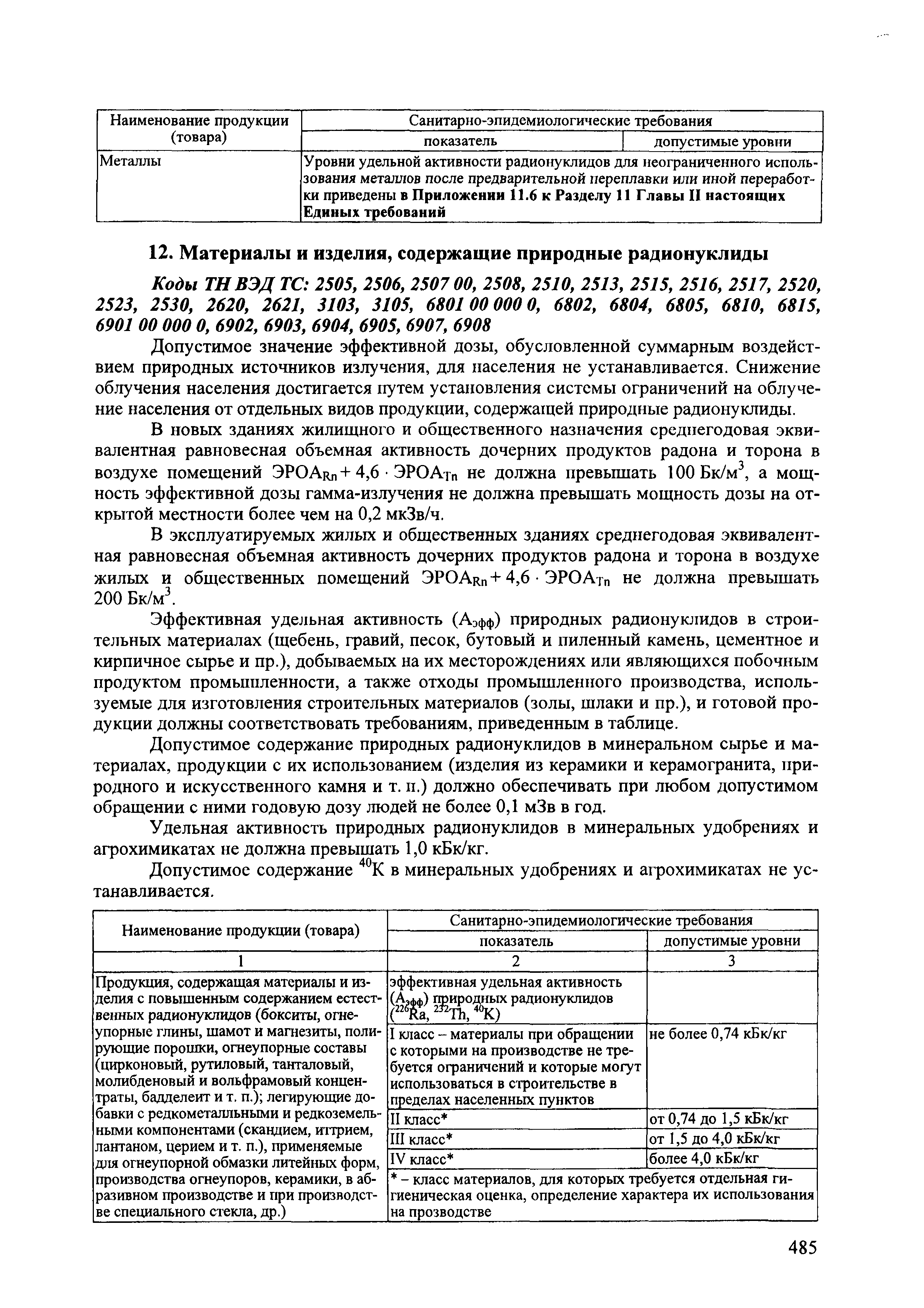 | Наименование продукции (товара) | Санитарно-эпидемиологические требования | |
|---|---|---|
| | показатель | допустимые уровни |
| Металлы | Уровни удельной активности радионуклидов для неограниченного использования металлов после предварительной переплавки или иной переработки приведены в Приложении 11.6 к Разделу 11 Главы II настоящих Единых требований | |

12. Материалы и изделия, содержащие природные радионуклиды

Коды ТН ВЭД ТС: 2505, 2506, 2507 00, 2508, 2510, 2513, 2515, 2516, 2517, 2520, 2523, 2530, 2620, 2621, 3103, 3105, 6801 00 000 0, 6802, 6804, 6805, 6810, 6815, 6901 00 000 0, 6902, 6903, 6904, 6905, 6907, 6908

Допустимое значение эффективной дозы, обусловленной суммарным воздействием природных источников излучения, для населения не устанавливается. Снижение облучения населения достигается путем установления системы ограничений на облучение населения от отдельных видов продукции, содержащей природные радионуклиды.

В новых зданиях жилищного и общественного назначения среднегодовая эквивалентная равновесная объемная активность дочерних продуктов радона и торона в воздухе помещений $ЭРОА_{Rn} + 4,6 \cdot ЭРОА_{Tn}$ не должна превышать 100 Бк/м$^3$, а мощность эффективной дозы гамма-излучения не должна превышать мощность дозы на открытой местности более чем на 0,2 мкЗв/ч.

В эксплуатируемых жилых и общественных зданиях среднегодовая эквивалентная равновесная объемная активность дочерних продуктов радона и торона в воздухе жилых и общественных помещений $ЭРОА_{Rn} + 4,6 \cdot ЭРОА_{Tn}$ не должна превышать 200 Бк/м$^3$.

Эффективная удельная активность ($А_{эфф}$) природных радионуклидов в строительных материалах (щебень, гравий, песок, бутовый и пиленный камень, цементное и кирпичное сырье и пр.), добываемых на их месторождениях или являющихся побочным продуктом промышленности, а также отходы промышленного производства, используемые для изготовления строительных материалов (золы, шлаки и пр.), и готовой продукции должны соответствовать требованиям, приведенным в таблице.

Допустимое содержание природных радионуклидов в минеральном сырье и материалах, продукции с их использованием (изделия из керамики и керамогранита, природного и искусственного камня и т. п.) должно обеспечивать при любом допустимом обращении с ними годовую дозу людей не более 0,1 мЗв в год.

Удельная активность природных радионуклидов в минеральных удобрениях и агрохимикатах не должна превышать 1,0 кБк/кг.

Допустимое содержание $^{40}K$ в минеральных удобрениях и агрохимикатах не устанавливается.

| Наименование продукции (товара) | Санитарно-эпидемиологические требования | |
|---|---|---|
| | показатель | допустимые уровни |
| 1 | 2 | 3 |
| Продукция, содержащая материалы и изделия с повышенным содержанием естественных радионуклидов (бокситы, огнеупорные глины, шамот и магнезиты, полирующие порошки, огнеупорные составы (цирконовый, рутиловый, танталовый, молибденовый и вольфрамовый концентраты, бадделеит и т. п.); легирующие добавки с редкометалльными и редкоземельными компонентами (скандием, иттрием, лантаном, церием и т. п.), применяемые для огнеупорной обмазки литейных форм, производства огнеупоров, керамики, в абразивном производстве и при производстве специального стекла, др.) | эффективная удельная активность ($А_{эфф}$) природных радионуклидов ($^{226}Ra$, $^{232}Th$, $^{40}K$) | |
| | I класс – материалы при обращении с которыми на производстве не требуется ограничений и которые могут использоваться в строительстве в пределах населенных пунктов | не более 0,74 кБк/кг |
| | II класс* | от 0,74 до 1,5 кБк/кг |
| | III класс* | от 1,5 до 4,0 кБк/кг |
| | IV класс* | более 4,0 кБк/кг |
| | * – класс материалов, для которых требуется отдельная гигиеническая оценка, определение характера их использования на прозводстве | |

485